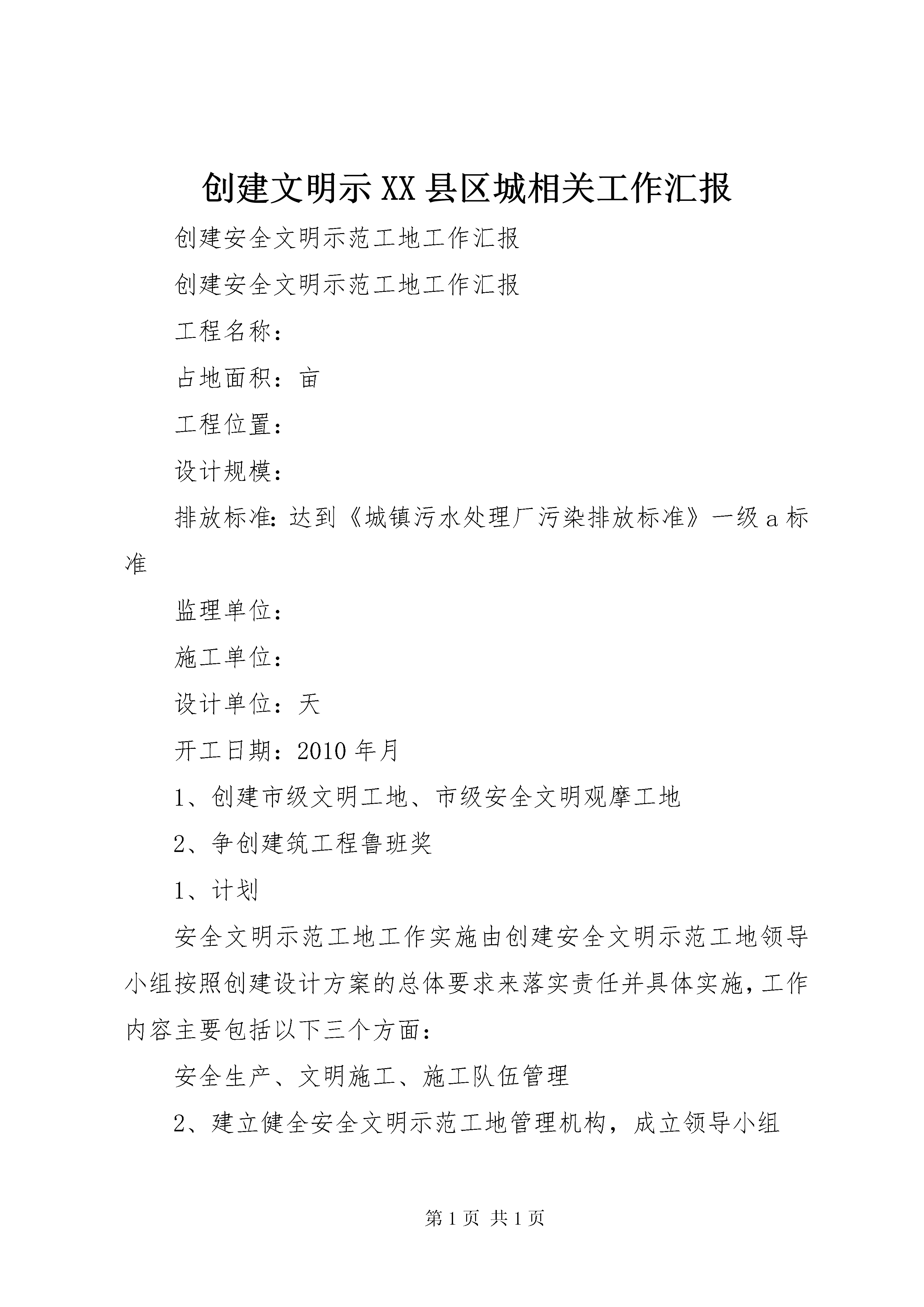 创建文明示XX县区城相关工作汇报

创建安全文明示范工地工作汇报

创建安全文明示范工地工作汇报

工程名称：

占地面积：亩

工程位置：

设计规模：

排放标准：达到《城镇污水处理厂污染排放标准》一级a标准

监理单位：

施工单位：

设计单位：天

开工日期：2010年月

1、创建市级文明工地、市级安全文明观摩工地

2、争创建筑工程鲁班奖

1、计划

安全文明示范工地工作实施由创建安全文明示范工地领导小组按照创建设计方案的总体要求来落实责任并具体实施，工作内容主要包括以下三个方面：

安全生产、文明施工、施工队伍管理

2、建立健全安全文明示范工地管理机构，成立领导小组

第1页 共1页